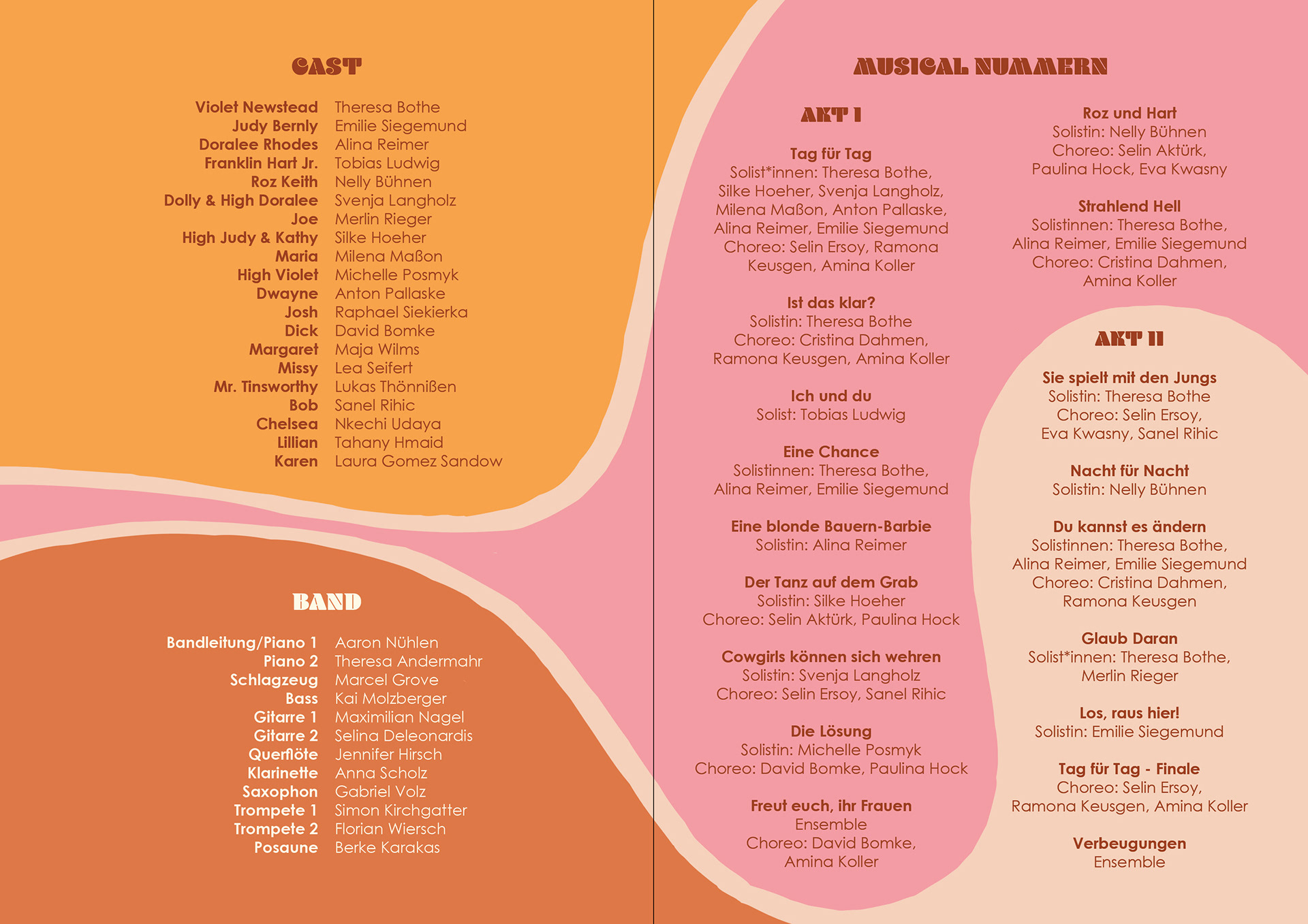 CAST

| | |
|---|---|
| Violet Newstead | Theresa Bothe |
| Judy Bernly | Emilie Siegemund |
| Doralee Rhodes | Alina Reimer |
| Franklin Hart Jr. | Tobias Ludwig |
| Roz Keith | Nelly Bühnen |
| Dolly & High Doralee | Svenja Langholz |
| Joe | Merlin Rieger |
| High Judy & Kathy | Silke Hoeher |
| Maria | Milena Maßon |
| High Violet | Michelle Posmyk |
| Dwayne | Anton Pallaske |
| Josh | Raphael Siekierka |
| Dick | David Bomke |
| Margaret | Maja Wilms |
| Missy | Lea Seifert |
| Mr. Tinsworthy | Lukas Thönnißen |
| Bob | Sanel Rihic |
| Chelsea | Nkechi Udaya |
| Lillian | Tahany Hmaid |
| Karen | Laura Gomez Sandow |

BAND

| | |
|---|---|
| Bandleitung/Piano 1 | Aaron Nühlen |
| Piano 2 | Theresa Andermahr |
| Schlagzeug | Marcel Grove |
| Bass | Kai Molzberger |
| Gitarre 1 | Maximilian Nagel |
| Gitarre 2 | Selina Deleonardis |
| Querflöte | Jennifer Hirsch |
| Klarinette | Anna Scholz |
| Saxophon | Gabriel Volz |
| Trompete 1 | Simon Kirchgatter |
| Trompete 2 | Florian Wiersch |
| Posaune | Berke Karakas |

MUSICAL NUMMERN

AKT I

Tag für Tag
Solist*innen: Theresa Bothe, Silke Hoeher, Svenja Langholz, Milena Maßon, Anton Pallaske, Alina Reimer, Emilie Siegemund
Choreo: Selin Ersoy, Ramona Keusgen, Amina Koller

Ist das klar?
Solistin: Theresa Bothe
Choreo: Cristina Dahmen, Ramona Keusgen, Amina Koller

Ich und du
Solist: Tobias Ludwig

Eine Chance
Solistinnen: Theresa Bothe, Alina Reimer, Emilie Siegemund

Eine blonde Bauern-Barbie
Solistin: Alina Reimer

Der Tanz auf dem Grab
Solistin: Silke Hoeher
Choreo: Selin Aktürk, Paulina Hock

Cowgirls können sich wehren
Solistin: Svenja Langholz
Choreo: Selin Ersoy, Sanel Rihic

Die Lösung
Solistin: Michelle Posmyk
Choreo: David Bomke, Paulina Hock

Freut euch, ihr Frauen
Ensemble
Choreo: David Bomke, Amina Koller

Roz und Hart
Solistin: Nelly Bühnen
Choreo: Selin Aktürk, Paulina Hock, Eva Kwasny

Strahlend Hell
Solistinnen: Theresa Bothe, Alina Reimer, Emilie Siegemund
Choreo: Cristina Dahmen, Amina Koller

AKT II

Sie spielt mit den Jungs
Solistin: Theresa Bothe
Choreo: Selin Ersoy, Eva Kwasny, Sanel Rihic

Nacht für Nacht
Solistin: Nelly Bühnen

Du kannst es ändern
Solistinnen: Theresa Bothe, Alina Reimer, Emilie Siegemund
Choreo: Cristina Dahmen, Ramona Keusgen

Glaub Daran
Solist*innen: Theresa Bothe, Merlin Rieger

Los, raus hier!
Solistin: Emilie Siegemund

Tag für Tag - Finale
Choreo: Selin Ersoy, Ramona Keusgen, Amina Koller

Verbeugungen
Ensemble